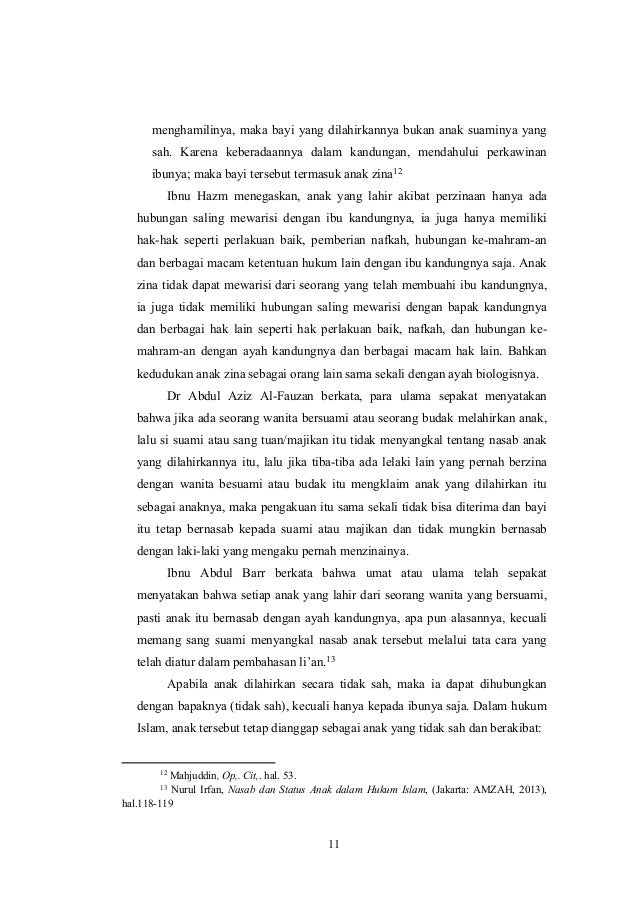 menghamilinya, maka bayi yang dilahirkannya bukan anak suaminya yang sah. Karena keberadaannya dalam kandungan, mendahului perkawinan ibunya; maka bayi tersebut termasuk anak zina$^{12}$

Ibnu Hazm menegaskan, anak yang lahir akibat perzinaan hanya ada hubungan saling mewarisi dengan ibu kandungnya, ia juga hanya memiliki hak-hak seperti perlakuan baik, pemberian nafkah, hubungan ke-mahram-an dan berbagai macam ketentuan hukum lain dengan ibu kandungnya saja. Anak zina tidak dapat mewarisi dari seorang yang telah membuahi ibu kandungnya, ia juga tidak memiliki hubungan saling mewarisi dengan bapak kandungnya dan berbagai hak lain seperti hak perlakuan baik, nafkah, dan hubungan ke-mahram-an dengan ayah kandungnya dan berbagai macam hak lain. Bahkan kedudukan anak zina sebagai orang lain sama sekali dengan ayah biologisnya.

Dr Abdul Aziz Al-Fauzan berkata, para ulama sepakat menyatakan bahwa jika ada seorang wanita bersuami atau seorang budak melahirkan anak, lalu si suami atau sang tuan/majikan itu tidak menyangkal tentang nasab anak yang dilahirkannya itu, lalu jika tiba-tiba ada lelaki lain yang pernah berzina dengan wanita besuami atau budak itu mengklaim anak yang dilahirkan itu sebagai anaknya, maka pengakuan itu sama sekali tidak bisa diterima dan bayi itu tetap bernasab kepada suami atau majikan dan tidak mungkin bernasab dengan laki-laki yang mengaku pernah menzinainya.

Ibnu Abdul Barr berkata bahwa umat atau ulama telah sepakat menyatakan bahwa setiap anak yang lahir dari seorang wanita yang bersuami, pasti anak itu bernasab dengan ayah kandungnya, apa pun alasannya, kecuali memang sang suami menyangkal nasab anak tersebut melalui tata cara yang telah diatur dalam pembahasan li'an.$^{13}$

Apabila anak dilahirkan secara tidak sah, maka ia dapat dihubungkan dengan bapaknya (tidak sah), kecuali hanya kepada ibunya saja. Dalam hukum Islam, anak tersebut tetap dianggap sebagai anak yang tidak sah dan berakibat:

$^{12}$ Mahjuddin, Op,. Cit,. hal. 53.
$^{13}$ Nurul Irfan, Nasab dan Status Anak dalam Hukum Islam, (Jakarta: AMZAH, 2013), hal.118-119

11